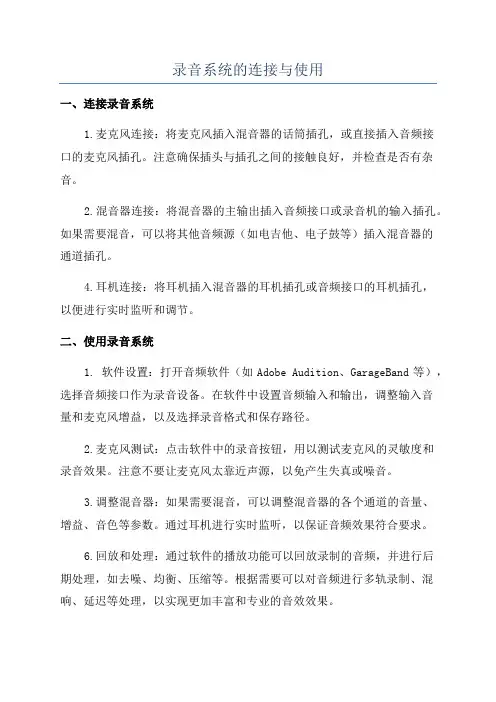 录音系统的连接与使用

一、连接录音系统

1.麦克风连接：将麦克风插入混音器的话筒插孔，或直接插入音频接口的麦克风插孔。注意确保插头与插孔之间的接触良好，并检查是否有杂音。

2.混音器连接：将混音器的主输出插入音频接口或录音机的输入插孔。如果需要混音，可以将其他音频源（如电吉他、电子鼓等）插入混音器的通道插孔。

4.耳机连接：将耳机插入混音器的耳机插孔或音频接口的耳机插孔，以便进行实时监听和调节。

二、使用录音系统

1. 软件设置：打开音频软件（如 Adobe Audition、GarageBand 等），选择音频接口作为录音设备。在软件中设置音频输入和输出，调整输入音量和麦克风增益，以及选择录音格式和保存路径。

2.麦克风测试：点击软件中的录音按钮，用以测试麦克风的灵敏度和录音效果。注意不要让麦克风太靠近声源，以免产生失真或噪音。

3.调整混音器：如果需要混音，可以调整混音器的各个通道的音量、增益、音色等参数。通过耳机进行实时监听，以保证音频效果符合要求。

6.回放和处理：通过软件的播放功能可以回放录制的音频，并进行后期处理，如去噪、均衡、压缩等。根据需要可以对音频进行多轨录制、混响、延迟等处理，以实现更加丰富和专业的音效效果。